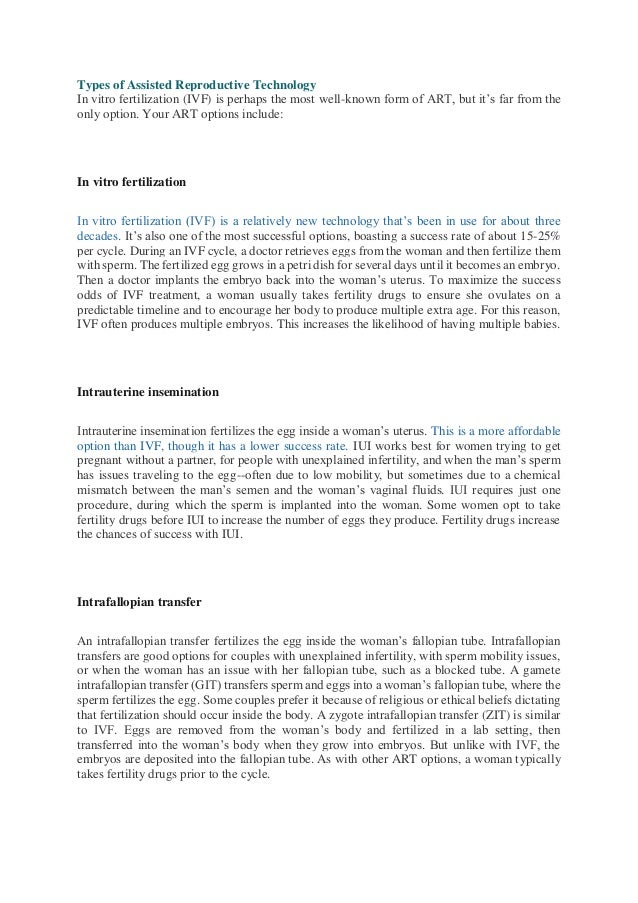 Types of Assisted Reproductive Technology
In vitro fertilization (IVF) is perhaps the most well-known form of ART, but it's far from the only option. Your ART options include:

In vitro fertilization

In vitro fertilization (IVF) is a relatively new technology that's been in use for about three decades. It's also one of the most successful options, boasting a success rate of about 15-25% per cycle. During an IVF cycle, a doctor retrieves eggs from the woman and then fertilize them with sperm. The fertilized egg grows in a petri dish for several days until it becomes an embryo. Then a doctor implants the embryo back into the woman's uterus. To maximize the success odds of IVF treatment, a woman usually takes fertility drugs to ensure she ovulates on a predictable timeline and to encourage her body to produce multiple extra age. For this reason, IVF often produces multiple embryos. This increases the likelihood of having multiple babies.

Intrauterine insemination

Intrauterine insemination fertilizes the egg inside a woman's uterus. This is a more affordable option than IVF, though it has a lower success rate. IUI works best for women trying to get pregnant without a partner, for people with unexplained infertility, and when the man's sperm has issues traveling to the egg--often due to low mobility, but sometimes due to a chemical mismatch between the man's semen and the woman's vaginal fluids. IUI requires just one procedure, during which the sperm is implanted into the woman. Some women opt to take fertility drugs before IUI to increase the number of eggs they produce. Fertility drugs increase the chances of success with IUI.

Intrafallopian transfer

An intrafallopian transfer fertilizes the egg inside the woman's fallopian tube. Intrafallopian transfers are good options for couples with unexplained infertility, with sperm mobility issues, or when the woman has an issue with her fallopian tube, such as a blocked tube. A gamete intrafallopian transfer (GIT) transfers sperm and eggs into a woman's fallopian tube, where the sperm fertilizes the egg. Some couples prefer it because of religious or ethical beliefs dictating that fertilization should occur inside the body. A zygote intrafallopian transfer (ZIT) is similar to IVF. Eggs are removed from the woman's body and fertilized in a lab setting, then transferred into the woman's body when they grow into embryos. But unlike with IVF, the embryos are deposited into the fallopian tube. As with other ART options, a woman typically takes fertility drugs prior to the cycle.